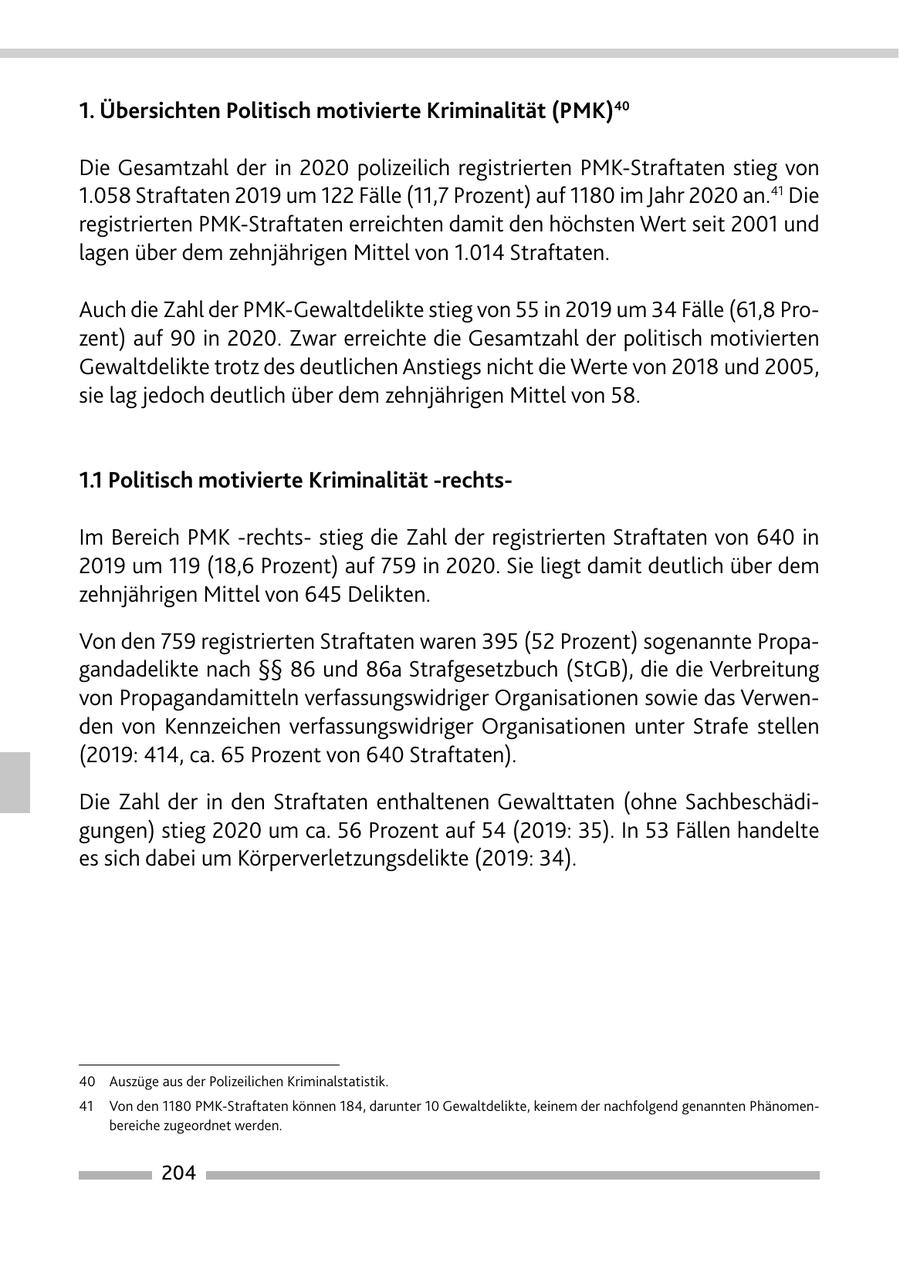 1. Übersichten Politisch motivierte Kriminalität (PMK)$^{40}$

Die Gesamtzahl der in 2020 polizeilich registrierten PMK-Straftaten stieg von 1.058 Straftaten 2019 um 122 Fälle (11,7 Prozent) auf 1180 im Jahr 2020 an.$^{41}$ Die registrierten PMK-Straftaten erreichten damit den höchsten Wert seit 2001 und lagen über dem zehnjährigen Mittel von 1.014 Straftaten.

Auch die Zahl der PMK-Gewaltdelikte stieg von 55 in 2019 um 34 Fälle (61,8 Prozent) auf 90 in 2020. Zwar erreichte die Gesamtzahl der politisch motivierten Gewaltdelikte trotz des deutlichen Anstiegs nicht die Werte von 2018 und 2005, sie lag jedoch deutlich über dem zehnjährigen Mittel von 58.

1.1 Politisch motivierte Kriminalität -rechts-

Im Bereich PMK -rechts- stieg die Zahl der registrierten Straftaten von 640 in 2019 um 119 (18,6 Prozent) auf 759 in 2020. Sie liegt damit deutlich über dem zehnjährigen Mittel von 645 Delikten.

Von den 759 registrierten Straftaten waren 395 (52 Prozent) sogenannte Propagandadelikte nach §§ 86 und 86a Strafgesetzbuch (StGB), die die Verbreitung von Propagandamitteln verfassungswidriger Organisationen sowie das Verwenden von Kennzeichen verfassungswidriger Organisationen unter Strafe stellen (2019: 414, ca. 65 Prozent von 640 Straftaten).

Die Zahl der in den Straftaten enthaltenen Gewalttaten (ohne Sachbeschädigungen) stieg 2020 um ca. 56 Prozent auf 54 (2019: 35). In 53 Fällen handelte es sich dabei um Körperverletzungsdelikte (2019: 34).

40 Auszüge aus der Polizeilichen Kriminalstatistik.

41 Von den 1180 PMK-Straftaten können 184, darunter 10 Gewaltdelikte, keinem der nachfolgend genannten Phänomenbereiche zugeordnet werden.

204